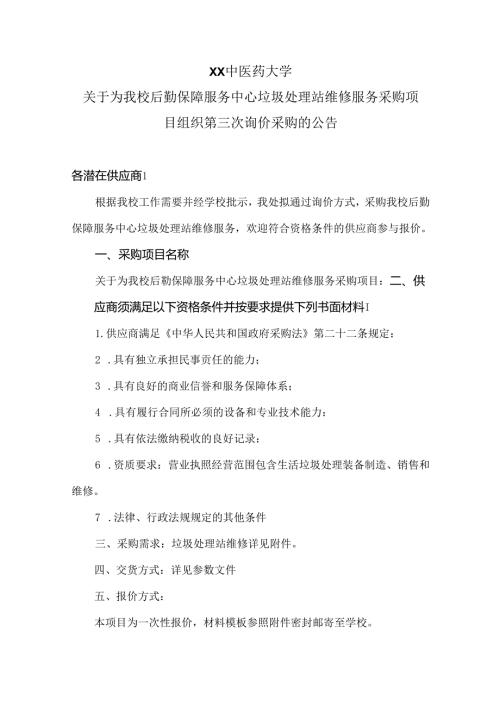 XX中医药大学

关于为我校后勤保障服务中心垃圾处理站维修服务采购项目组织第三次询价采购的公告

各潜在供应商I

根据我校工作需要并经学校批示，我处拟通过询价方式，采购我校后勤保障服务中心垃圾处理站维修服务，欢迎符合资格条件的供应商参与报价。

一、采购项目名称

关于为我校后勤保障服务中心垃圾处理站维修服务采购项目：二、供应商须满足以下资格条件并按要求提供下列书面材料I

1.供应商满足《中华人民共和国政府采购法》第二十二条规定：

2．具有独立承担民事责任的能力；

3．具有良好的商业信誉和服务保障体系；

4．具有履行合同所必须的设备和专业技术能力；

5．具有依法缴纳税收的良好记录；

6．资质要求：营业执照经营范围包含生活垃圾处理装备制造、销售和维修。

7．法律、行政法规规定的其他条件

三、采购需求：垃圾处理站维修详见附件。

四、交货方式：详见参数文件

五、报价方式：

本项目为一次性报价，材料模板参照附件密封邮寄至学校。